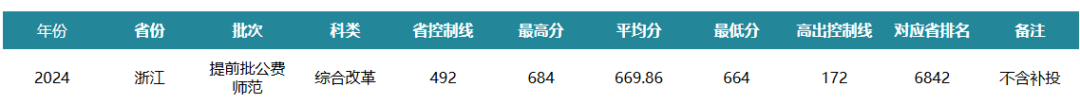 | 年份 | 省份 | 批次 | 科类 | 省控制线 | 最高分 | 平均分 | 最低分 | 高出控制线 | 对应省排名 | 备注 |
|---|---|---|---|---|---|---|---|---|---|---|
| 2024 | 浙江 | 提前批公费师范 | 综合改革 | 492 | 684 | 669.86 | 664 | 172 | 6842 | 不含补投 |